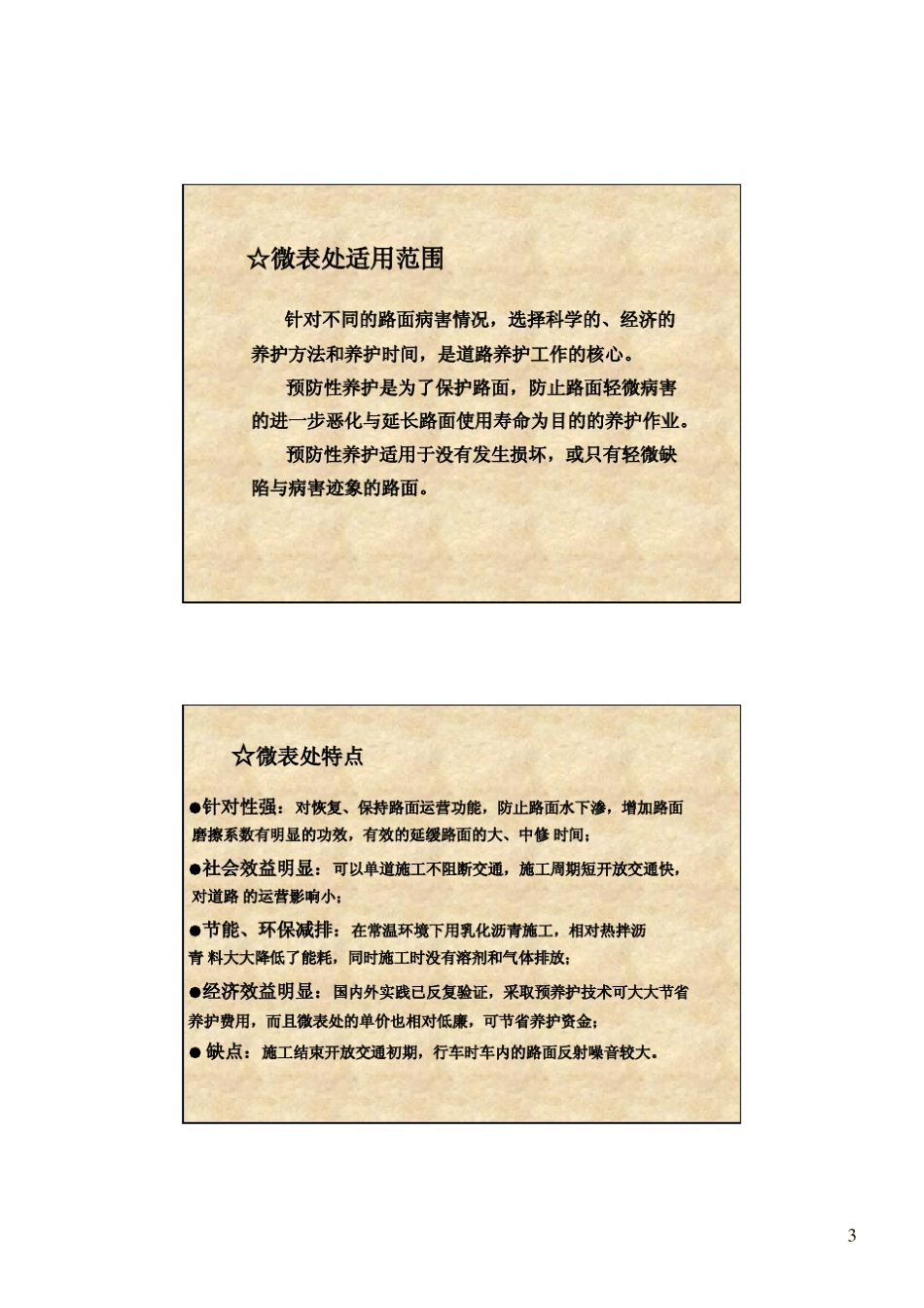 ☆微表处适用范围

针对不同的路面病害情况，选择科学的、经济的养护方法和养护时间，是道路养护工作的核心。

预防性养护是为了保护路面，防止路面轻微病害的进一步恶化与延长路面使用寿命为目的的养护作业。

预防性养护适用于没有发生损坏，或只有轻微缺陷与病害迹象的路面。

☆微表处特点

●针对性强：对恢复、保持路面运营功能，防止路面水下渗，增加路面磨擦系数有明显的功效，有效的延缓路面的大、中修 时间；

●社会效益明显：可以单道施工不阻断交通，施工周期短开放交通快，对道路 的运营影响小；

●节能、环保减排：在常温环境下用乳化沥青施工，相对热拌沥青 料大大降低了能耗，同时施工时没有溶剂和气体排放；

●经济效益明显：国内外实践已反复验证，采取预养护技术可大大节省养护费用，而且微表处的单价也相对低廉，可节省养护资金；

● 缺点：施工结束开放交通初期，行车时车内的路面反射噪音较大。

3